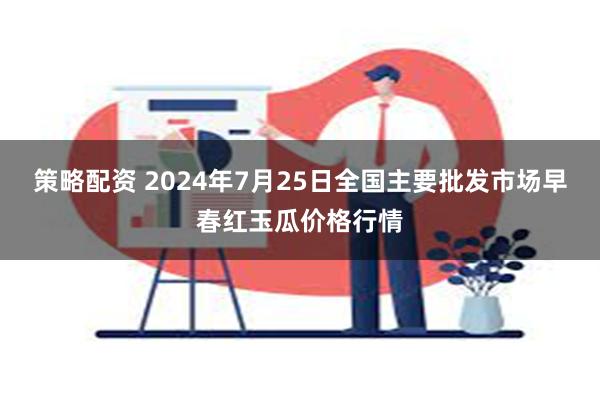 策略配资 2024年7月25日全国主要批发市场早春红玉瓜价格行情